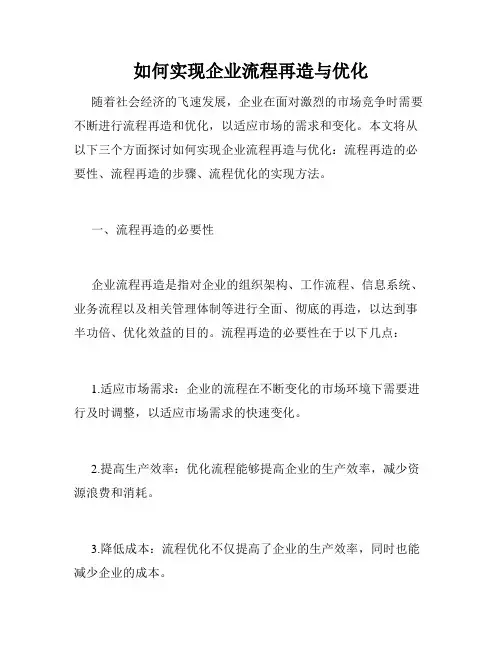 如何实现企业流程再造与优化

随着社会经济的飞速发展，企业在面对激烈的市场竞争时需要不断进行流程再造和优化，以适应市场的需求和变化。本文将从以下三个方面探讨如何实现企业流程再造与优化：流程再造的必要性、流程再造的步骤、流程优化的实现方法。

一、流程再造的必要性

企业流程再造是指对企业的组织架构、工作流程、信息系统、业务流程以及相关管理体制等进行全面、彻底的再造，以达到事半功倍、优化效益的目的。流程再造的必要性在于以下几点：

1.适应市场需求：企业的流程在不断变化的市场环境下需要进行及时调整，以适应市场需求的快速变化。

2.提高生产效率：优化流程能够提高企业的生产效率，减少资源浪费和消耗。

3.降低成本：流程优化不仅提高了企业的生产效率，同时也能减少企业的成本。